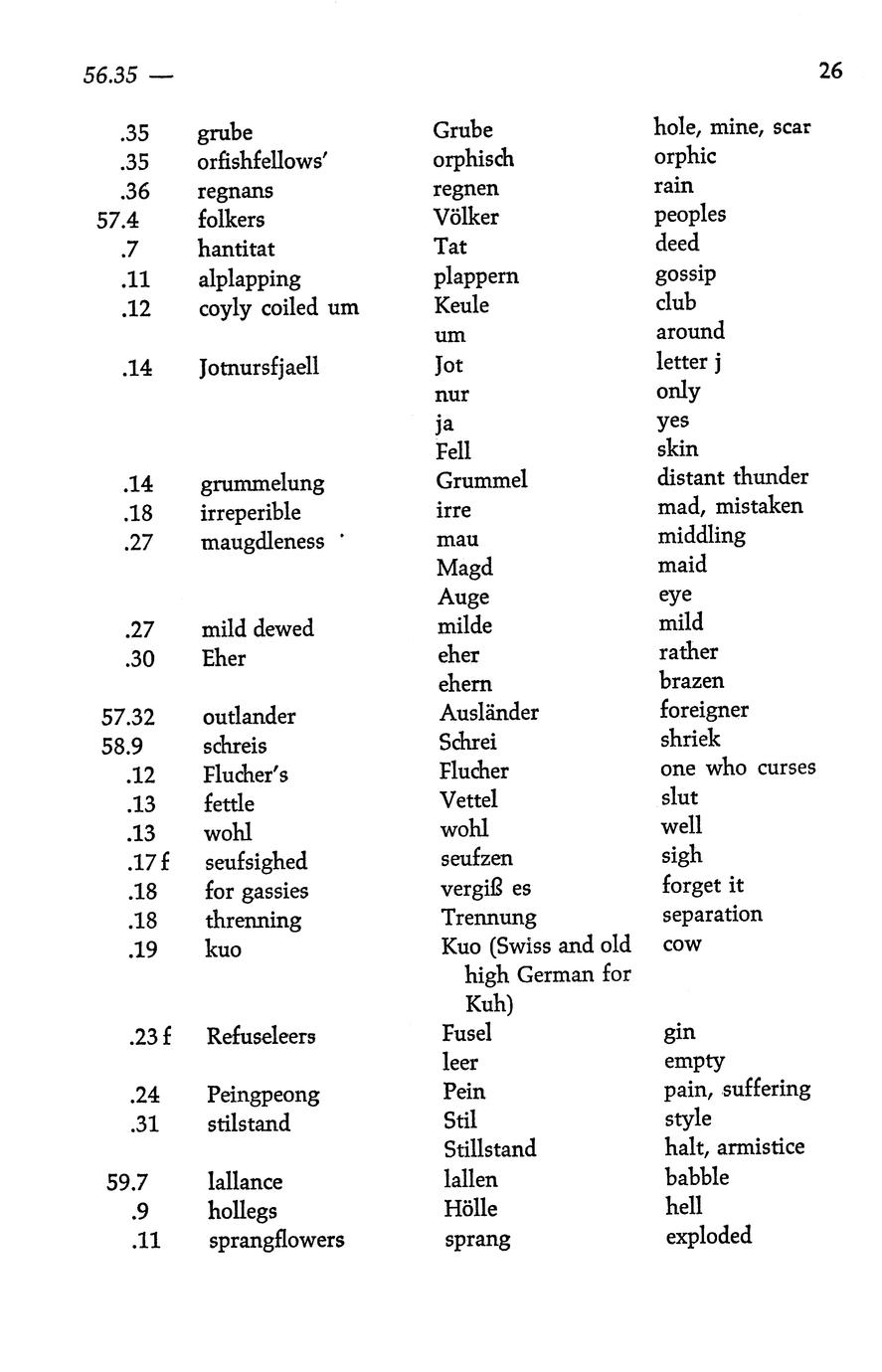 56.35 — 26

| | | | |
|---|---|---|---|
| .35 | grube | Grube | hole, mine, scar |
| .35 | orfishfellows' | orphisch | orphic |
| .36 | regnans | regnen | rain |
| 57.4 | folkers | Völker | peoples |
| .7 | hantitat | Tat | deed |
| .11 | alplapping | plappern | gossip |
| .12 | coyly coiled um | Keule | club |
| | | um | around |
| .14 | Jotnursfjaell | Jot | letter j |
| | | nur | only |
| | | ja | yes |
| | | Fell | skin |
| .14 | grummelung | Grummel | distant thunder |
| .18 | irreperible | irre | mad, mistaken |
| .27 | maugdleness | mau | middling |
| | | Magd | maid |
| | | Auge | eye |
| .27 | mild dewed | milde | mild |
| .30 | Eher | eher | rather |
| | | ehern | brazen |
| 57.32 | outlander | Ausländer | foreigner |
| 58.9 | schreis | Schrei | shriek |
| .12 | Flucher's | Flucher | one who curses |
| .13 | fettle | Vettel | slut |
| .13 | wohl | wohl | well |
| .17 f | seufsighed | seufzen | sigh |
| .18 | for gassies | vergiß es | forget it |
| .18 | threnning | Trennung | separation |
| .19 | kuo | Kuo (Swiss and old high German for Kuh) | cow |
| .23 f | Refuseleers | Fusel | gin |
| | | leer | empty |
| .24 | Peingpeong | Pein | pain, suffering |
| .31 | stilstand | Stil | style |
| | | Stillstand | halt, armistice |
| 59.7 | lallance | lallen | babble |
| .9 | hollegs | Hölle | hell |
| .11 | sprangflowers | sprang | exploded |